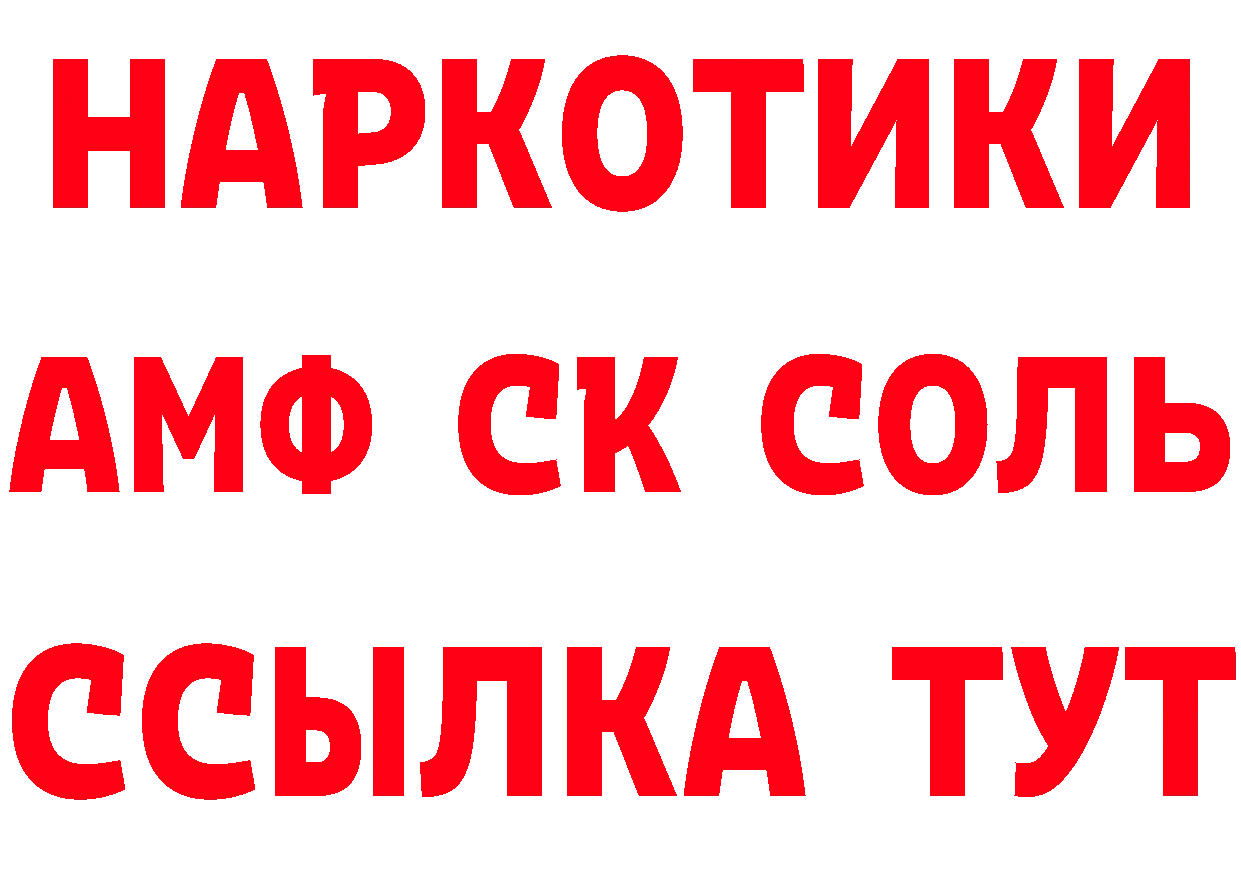 НАРКОТИКИ

АМФ СК СОЛЬ

ССЫЛКА ТУТ